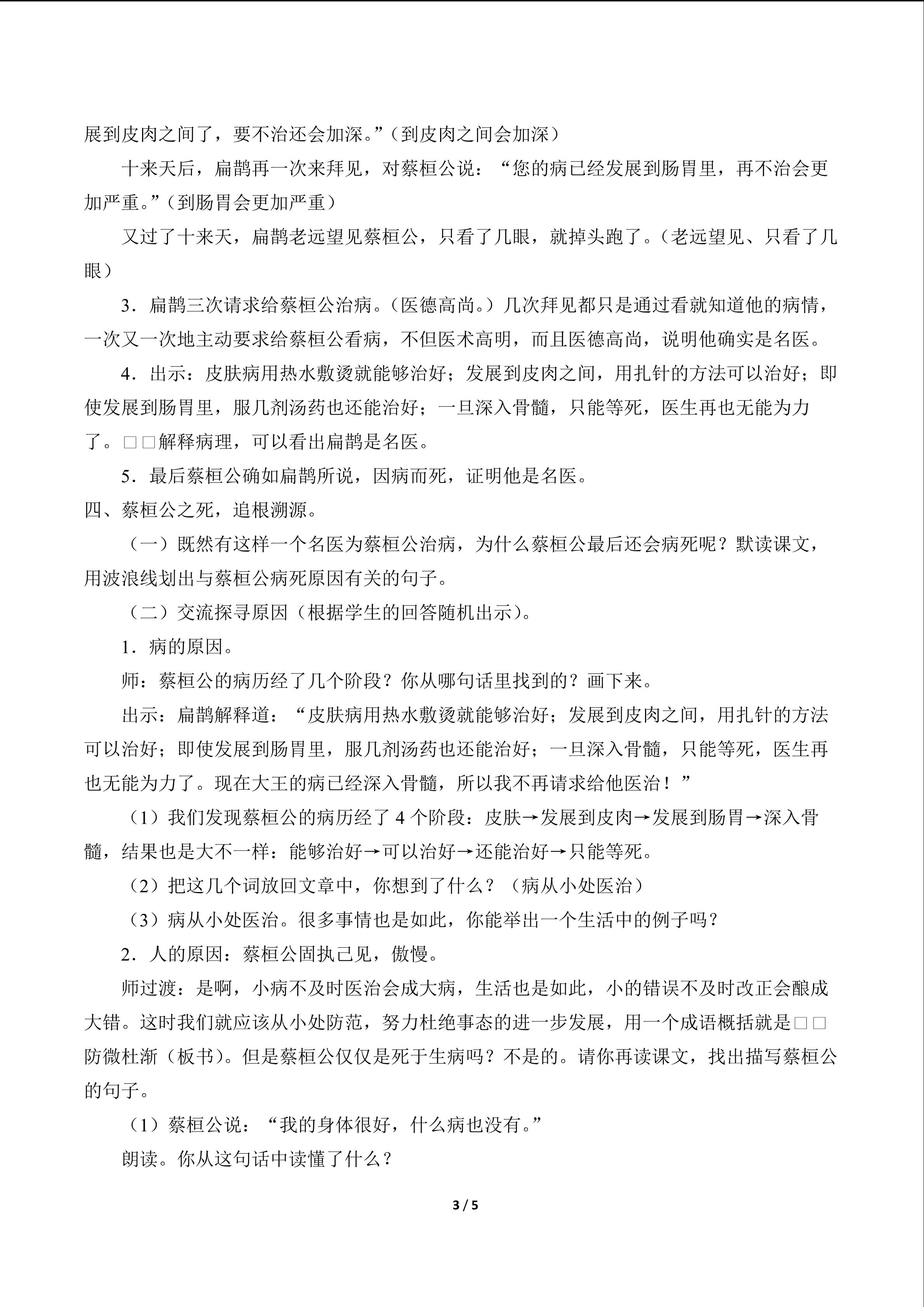 展到皮肉之间了，要不治还会加深。”（到皮肉之间会加深）

十来天后，扁鹊再一次来拜见，对蔡桓公说：“您的病已经发展到肠胃里，再不治会更加严重。”（到肠胃会更加严重）

又过了十来天，扁鹊老远望见蔡桓公，只看了几眼，就掉头跑了。（老远望见、只看了几眼）

3．扁鹊三次请求给蔡桓公治病。（医德高尚。）几次拜见都只是通过看就知道他的病情，一次又一次地主动要求给蔡桓公看病，不但医术高明，而且医德高尚，说明他确实是名医。

4．出示：皮肤病用热水敷烫就能够治好；发展到皮肉之间，用扎针的方法可以治好；即使发展到肠胃里，服几剂汤药也还能治好；一旦深入骨髓，只能等死，医生再也无能为力了。□□解释病理，可以看出扁鹊是名医。

5．最后蔡桓公确如扁鹊所说，因病而死，证明他是名医。

四、蔡桓公之死，追根溯源。

（一）既然有这样一个名医为蔡桓公治病，为什么蔡桓公最后还会病死呢？默读课文，用波浪线划出与蔡桓公病死原因有关的句子。

（二）交流探寻原因（根据学生的回答随机出示）。

1．病的原因。

师：蔡桓公的病历经了几个阶段？你从哪句话里找到的？画下来。

出示：扁鹊解释道：“皮肤病用热水敷烫就能够治好；发展到皮肉之间，用扎针的方法可以治好；即使发展到肠胃里，服几剂汤药也还能治好；一旦深入骨髓，只能等死，医生再也无能为力了。现在大王的病已经深入骨髓，所以我不再请求给他医治！”

（1）我们发现蔡桓公的病历经了4个阶段：皮肤→发展到皮肉→发展到肠胃→深入骨髓，结果也是大不一样：能够治好→可以治好→还能治好→只能等死。

（2）把这几个词放回文章中，你想到了什么？（病从小处医治）

（3）病从小处医治。很多事情也是如此，你能举出一个生活中的例子吗？

2．人的原因：蔡桓公固执己见，傲慢。

师过渡：是啊，小病不及时医治会成大病，生活也是如此，小的错误不及时改正会酿成大错。这时我们就应该从小处防范，努力杜绝事态的进一步发展，用一个成语概括就是□□防微杜渐（板书）。但是蔡桓公仅仅是死于生病吗？不是的。请你再读课文，找出描写蔡桓公的句子。

（1）蔡桓公说：“我的身体很好，什么病也没有。”

朗读。你从这句话中读懂了什么？

3 / 5